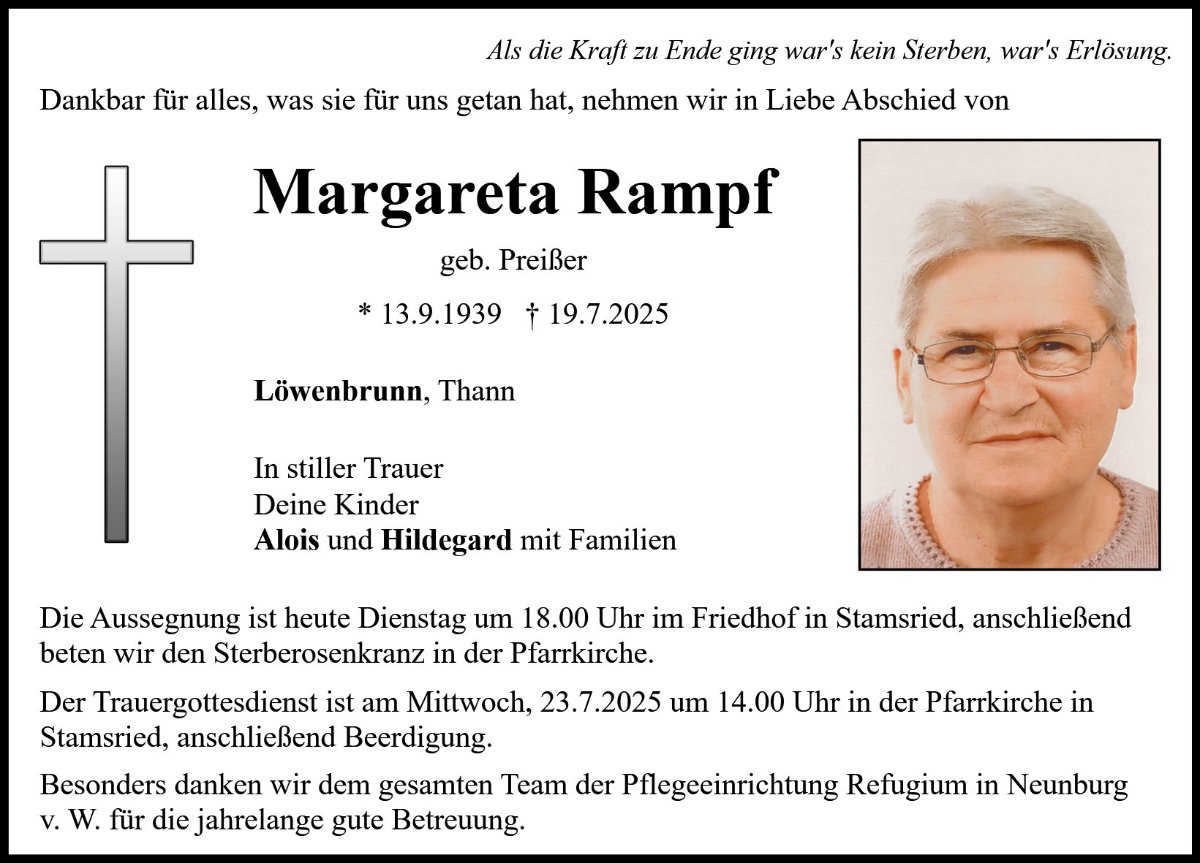 Als die Kraft zu Ende ging war's kein Sterben, war's Erlösung.

Dankbar für alles, was sie für uns getan hat, nehmen wir in Liebe Abschied von

Margareta Rampf

geb. Preißer

* 13.9.1939 † 19.7.2025

Löwenbrunn, Thann

In stiller Trauer
Deine Kinder
Alois und Hildegard mit Familien

Die Aussegnung ist heute Dienstag um 18.00 Uhr im Friedhof in Stamsried, anschließend beten wir den Sterberosenkranz in der Pfarrkirche.

Der Trauergottesdienst ist am Mittwoch, 23.7.2025 um 14.00 Uhr in der Pfarrkirche in Stamsried, anschließend Beerdigung.

Besonders danken wir dem gesamten Team der Pflegeeinrichtung Refugium in Neunburg v. W. für die jahrelange gute Betreuung.